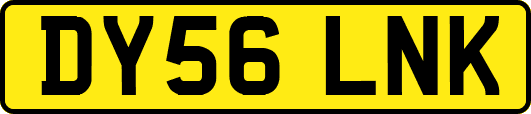 DY56 LNK